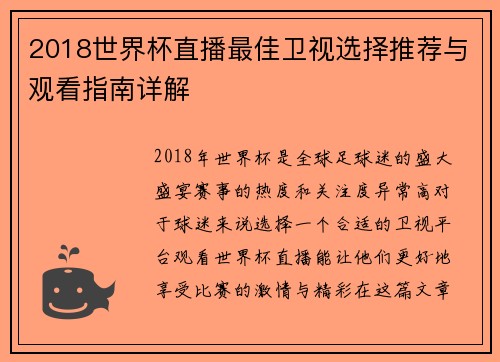 2018世界杯直播最佳卫视选择推荐与观看指南详解

2018年世界杯是全球足球迷的盛大盛宴赛事的热度和关注度异常高对于球迷来说选择一个合适的卫视平台观看世界杯直播能让他们更好地享受比赛的激情与精彩在这篇文章